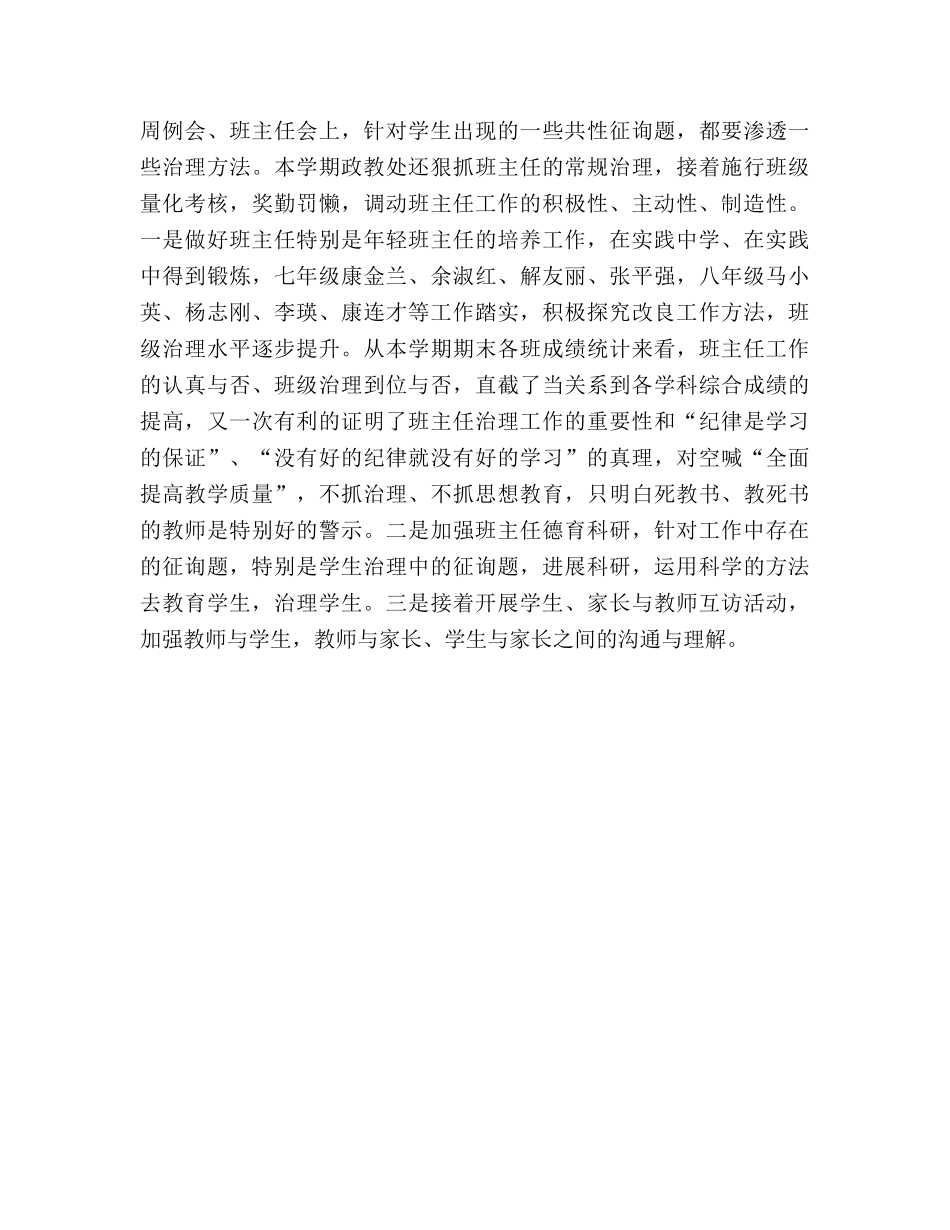 周例会、班主任会上，针对学生出现的一些共性征询题，都要渗透一些治理方法。本学期政教处还狠抓班主任的常规治理，接着施行班级量化考核，奖勤罚懒，调动班主任工作的积极性、主动性、制造性。一是做好班主任特别是年轻班主任的培养工作，在实践中学、在实践中得到锻炼，七年级康金兰、余淑红、解友丽、张平强，八年级马小英、杨志刚、李瑛、康连才等工作踏实，积极探究改良工作方法，班级治理水平逐步提升。从本学期期末各班成绩统计来看，班主任工作的认真与否、班级治理到位与否，直截了当关系到各学科综合成绩的提高，又一次有利的证明了班主任治理工作的重要性和“纪律是学习的保证”、“没有好的纪律就没有好的学习”的真理，对空喊“全面提高教学质量”，不抓治理、不抓思想教育，只明白死教书、教死书的教师是特别好的警示。二是加强班主任德育科研，针对工作中存在的征询题，特别是学生治理中的征询题，进展科研，运用科学的方法去教育学生，治理学生。三是接着开展学生、家长与教师互访活动，加强教师与学生，教师与家长、学生与家长之间的沟通与理解。